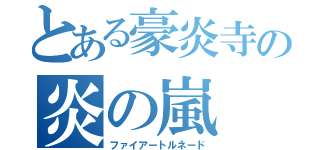 とある豪炎寺の
炎の嵐
ファイアートルネード